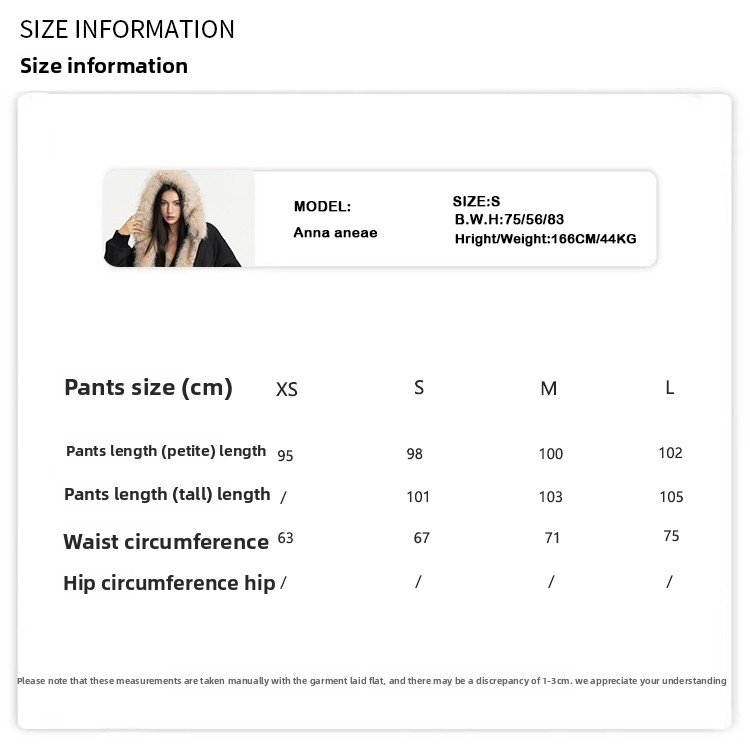 SIZE INFORMATION

Size information

MODEL:
Anna aneae

SIZE:S
B.W.H:75/56/83
Hright/Weight:166CM/44KG

| Pants size (cm) | XS | S | M | L |
|---|---|---|---|---|
| Pants length (petite) length | 95 | 98 | 100 | 102 |
| Pants length (tall) length | / | 101 | 103 | 105 |
| Waist circumference | 63 | 67 | 71 | 75 |
| Hip circumference hip | / | / | / | / |

Please note that these measurements are taken manually with the garment laid flat, and there may be a discrepancy of 1-3cm. we appreciate your understanding